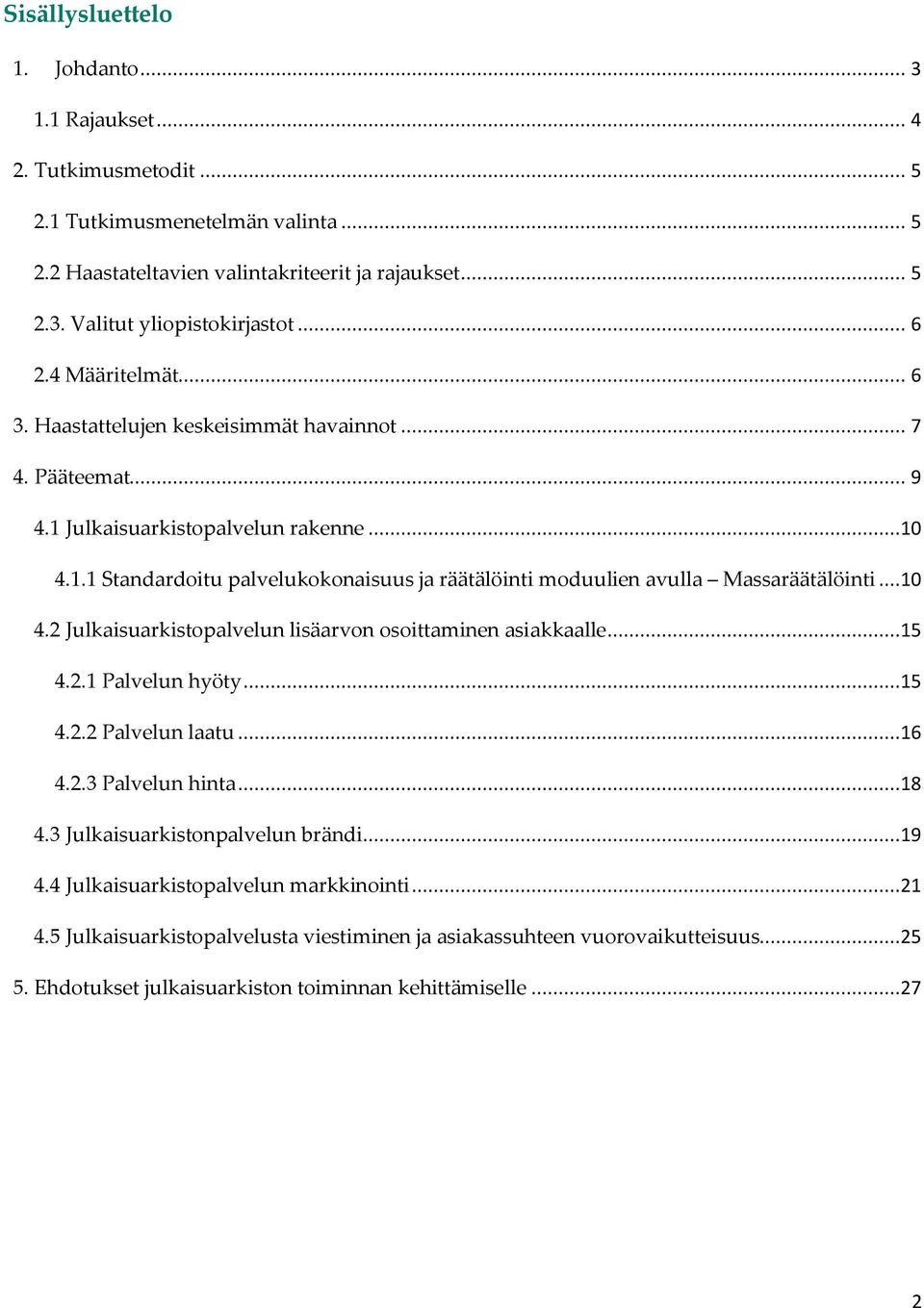 Sisällysluettelo

1. Johdanto ... 3

1.1 Rajaukset ... 4

2. Tutkimusmetodit ... 5

2.1 Tutkimusmenetelmän valinta ... 5

2.2 Haastateltavien valintakriteerit ja rajaukset ... 5

2.3. Valitut yliopistokirjastot ... 6

2.4 Määritelmät ... 6

3. Haastattelujen keskeisimmät havainnot ... 7

4. Pääteemat ... 9

4.1 Julkaisuarkistopalvelun rakenne ... 10

4.1.1 Standardoitu palvelukokonaisuus ja räätälöinti moduulien avulla – Massaräätälöinti ... 10

4.2 Julkaisuarkistopalvelun lisäarvon osoittaminen asiakkaalle ... 15

4.2.1 Palvelun hyöty ... 15

4.2.2 Palvelun laatu ... 16

4.2.3 Palvelun hinta ... 18

4.3 Julkaisuarkistonpalvelun brändi ... 19

4.4 Julkaisuarkistopalvelun markkinointi ... 21

4.5 Julkaisuarkistopalvelusta viestiminen ja asiakassuhteen vuorovaikutteisuus ... 25

5. Ehdotukset julkaisuarkiston toiminnan kehittämiselle ... 27

2